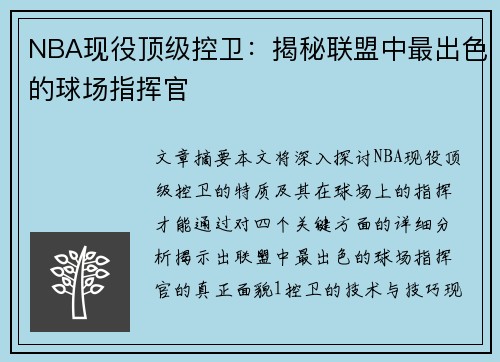 NBA现役顶级控卫：揭秘联盟中最出色的球场指挥官

文章摘要本文将深入探讨NBA现役顶级控卫的特质及其在球场上的指挥才能通过对四个关键方面的详细分析揭示出联盟中最出色的球场指挥官的真正面貌1控卫的技术与技巧现